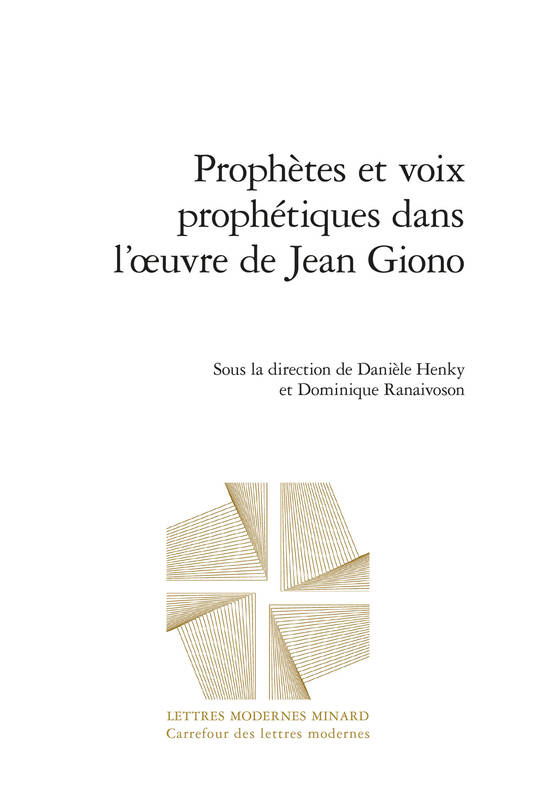 Prophètes et voix prophétiques dans l'œuvre de Jean Giono

Sous la direction de Danièle Henky et Dominique Ranaivoson

LETTRES MODERNES MINARD
Carrefour des lettres modernes